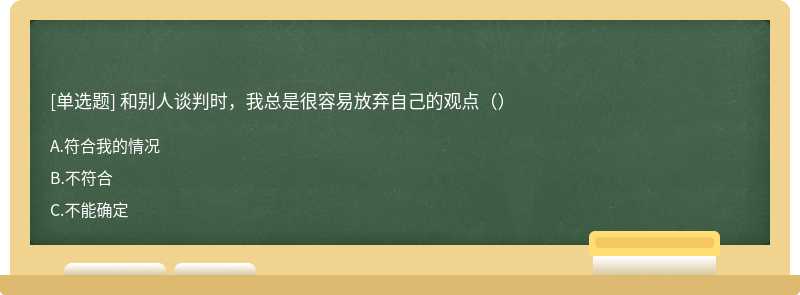 [单选题] 和别人谈判时，我总是很容易放弃自己的观点（）

A.符合我的情况

B.不符合

C.不能确定